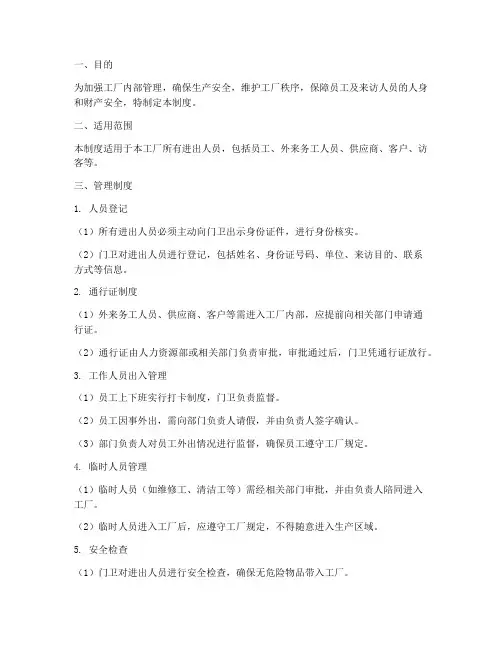 一、目的

为加强工厂内部管理，确保生产安全，维护工厂秩序，保障员工及来访人员的人身和财产安全，特制定本制度。

二、适用范围

本制度适用于本工厂所有进出人员，包括员工、外来务工人员、供应商、客户、访客等。

三、管理制度

1. 人员登记

（1）所有进出人员必须主动向门卫出示身份证件，进行身份核实。

（2）门卫对进出人员进行登记，包括姓名、身份证号码、单位、来访目的、联系方式等信息。

2. 通行证制度

（1）外来务工人员、供应商、客户等需进入工厂内部，应提前向相关部门申请通行证。

（2）通行证由人力资源部或相关部门负责审批，审批通过后，门卫凭通行证放行。

3. 工作人员出入管理

（1）员工上下班实行打卡制度，门卫负责监督。

（2）员工因事外出，需向部门负责人请假，并由负责人签字确认。

（3）部门负责人对员工外出情况进行监督，确保员工遵守工厂规定。

4. 临时人员管理

（1）临时人员（如维修工、清洁工等）需经相关部门审批，并由负责人陪同进入工厂。

（2）临时人员进入工厂后，应遵守工厂规定，不得随意进入生产区域。

5. 安全检查

（1）门卫对进出人员进行安全检查，确保无危险物品带入工厂。